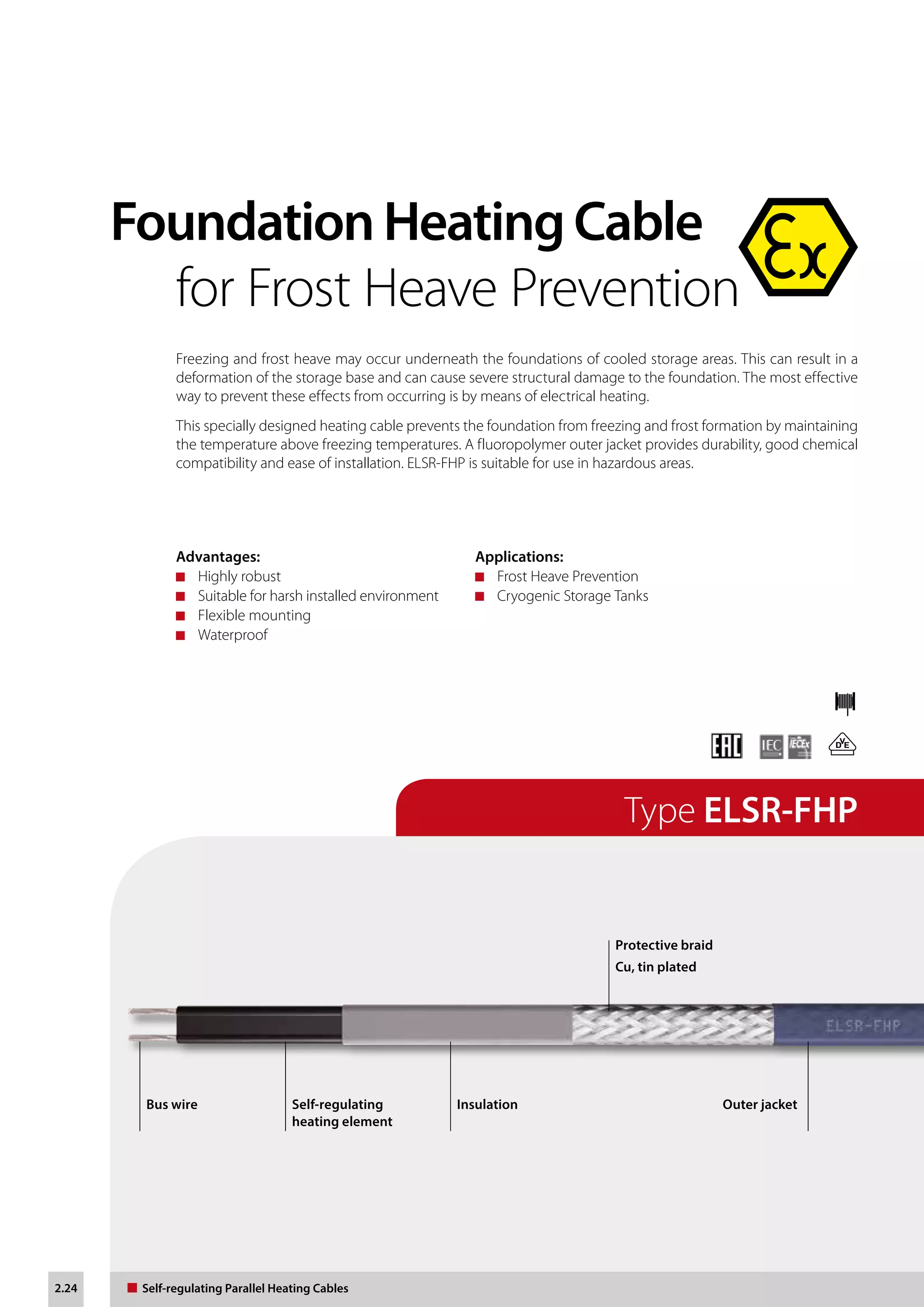 Foundation Heating Cable
for Frost Heave Prevention

Ex

Freezing and frost heave may occur underneath the foundations of cooled storage areas. This can result in a deformation of the storage base and can cause severe structural damage to the foundation. The most effective way to prevent these effects from occurring is by means of electrical heating.

This specially designed heating cable prevents the foundation from freezing and frost formation by maintaining the temperature above freezing temperatures. A fluoropolymer outer jacket provides durability, good chemical compatibility and ease of installation. ELSR-FHP is suitable for use in hazardous areas.

Advantages:
Highly robust
Suitable for harsh installed environment
Flexible mounting
Waterproof

Applications:
Frost Heave Prevention
Cryogenic Storage Tanks

EAC IEC IECEx VDE

Type ELSR-FHP

Protective braid
Cu, tin plated

ELSR-FHP

Bus wire
Self-regulating heating element
Insulation
Outer jacket

2.24
Self-regulating Parallel Heating Cables